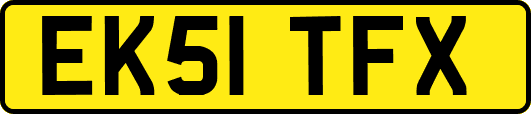 EK51 TFX